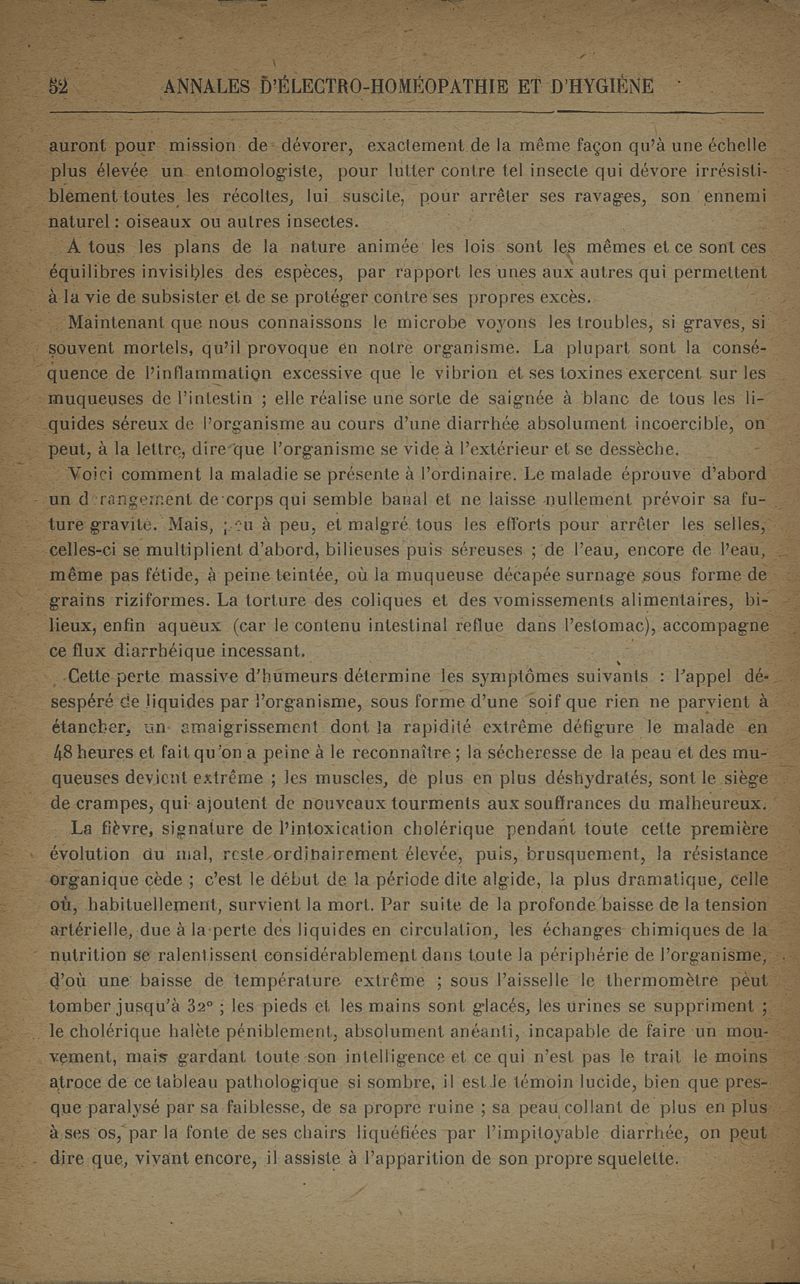 52 ANNALES D'ÉLECTRO-HOMÉOPATHIE ET D'HYGIÈNE

auront pour mission de dévorer, exactement de la même façon qu'à une échelle plus élevée un entomologiste, pour lutter contre tel insecte qui dévore irrésistiblement toutes les récoltes, lui suscite, pour arrêter ses ravages, son ennemi naturel : oiseaux ou autres insectes.

A tous les plans de la nature animée les lois sont les mêmes et ce sont ces équilibres invisibles des espèces, par rapport les unes aux autres qui permettent à la vie de subsister et de se protéger contre ses propres excès.

Maintenant que nous connaissons le microbe voyons les troubles, si graves, si souvent mortels, qu'il provoque en notre organisme. La plupart sont la conséquence de l'inflammation excessive que le vibrion et ses toxines exercent sur les muqueuses de l'intestin ; elle réalise une sorte de saignée à blanc de tous les liquides séreux de l'organisme au cours d'une diarrhée absolument incoercible, on peut, à la lettre, dire que l'organisme se vide à l'extérieur et se dessèche.

Voici comment la maladie se présente à l'ordinaire. Le malade éprouve d'abord un dérangement de corps qui semble banal et ne laisse nullement prévoir sa future gravité. Mais, peu à peu, et malgré tous les efforts pour arrêter les selles, celles-ci se multiplient d'abord, bilieuses puis séreuses ; de l'eau, encore de l'eau, même pas fétide, à peine teintée, où la muqueuse décapée surnage sous forme de grains riziformes. La torture des coliques et des vomissements alimentaires, bilieux, enfin aqueux (car le contenu intestinal reflue dans l'estomac), accompagne ce flux diarrhéique incessant.

Cette perte massive d'humeurs détermine les symptômes suivants : l'appel désespéré de liquides par l'organisme, sous forme d'une soif que rien ne parvient à étancher, un amaigrissement dont la rapidité extrême défigure le malade en 48 heures et fait qu'on a peine à le reconnaître ; la sécheresse de la peau et des muqueuses devient extrême ; les muscles, de plus en plus déshydratés, sont le siège de crampes, qui ajoutent de nouveaux tourments aux souffrances du malheureux.

La fièvre, signature de l'intoxication cholérique pendant toute cette première évolution du mal, reste ordinairement élevée, puis, brusquement, la résistance organique cède ; c'est le début de la période dite algide, la plus dramatique, celle où, habituellement, survient la mort. Par suite de la profonde baisse de la tension artérielle, due à la perte des liquides en circulation, les échanges chimiques de la nutrition se ralentissent considérablement dans toute la périphérie de l'organisme, d'où une baisse de température extrême ; sous l'aisselle le thermomètre peut tomber jusqu'à 32° ; les pieds et les mains sont glacés, les urines se suppriment ; le cholérique halète péniblement, absolument anéanti, incapable de faire un mouvement, mais gardant toute son intelligence et ce qui n'est pas le trait le moins atroce de ce tableau pathologique si sombre, il est le témoin lucide, bien que presque paralysé par sa faiblesse, de sa propre ruine ; sa peau collant de plus en plus à ses os, par la fonte de ses chairs liquéfiées par l'impitoyable diarrhée, on peut dire que, vivant encore, il assiste à l'apparition de son propre squelette.